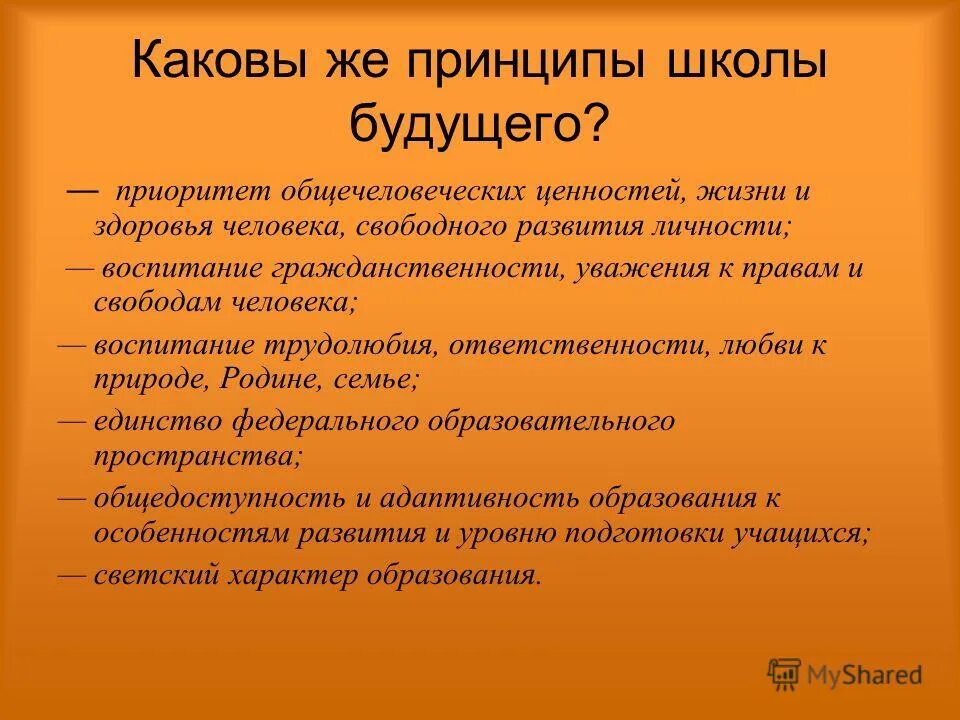 Каковы же принципы школы будущего?

— приоритет общечеловеческих ценностей, жизни и здоровья человека, свободного развития личности;

— воспитание гражданственности, уважения к правам и свободам человека;

— воспитание трудолюбия, ответственности, любви к природе, Родине, семье;

— единство федерального образовательного пространства;

— общедоступность и адаптивность образования к особенностям развития и уровню подготовки учащихся;

— светский характер образования.

MyShared